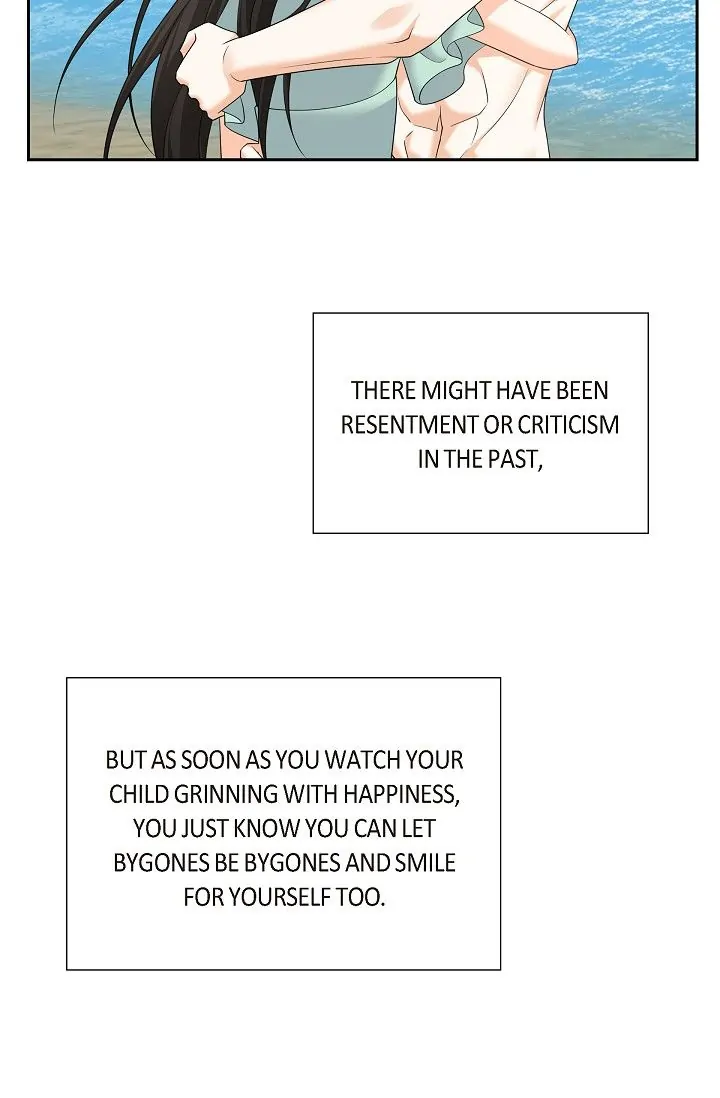 THERE MIGHT HAVE BEEN RESENTMENT OR CRITICISM IN THE PAST,

BUT AS SOON AS YOU WATCH YOUR CHILD GRINNING WITH HAPPINESS, YOU JUST KNOW YOU CAN LET BYGONES BE BYGONES AND SMILE FOR YOURSELF TOO.